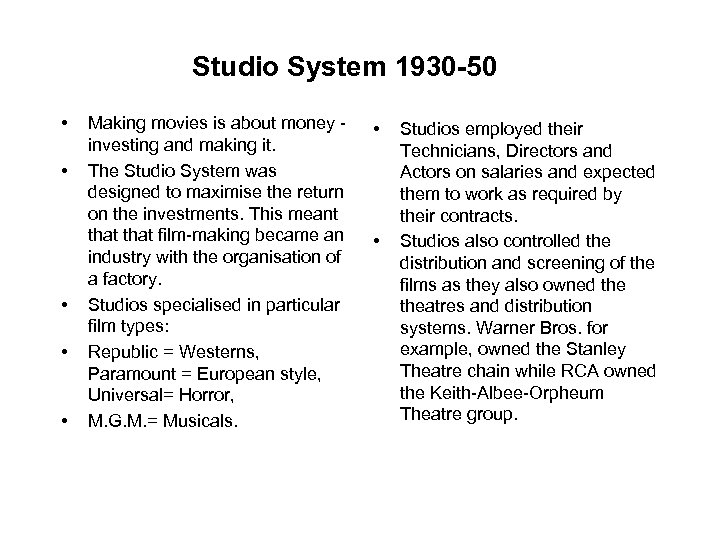 Studio System 1930-50

• Making movies is about money - investing and making it.
• The Studio System was designed to maximise the return on the investments. This meant that that film-making became an industry with the organisation of a factory.
• Studios specialised in particular film types:
• Republic = Westerns, Paramount = European style, Universal= Horror,
• M.G.M.= Musicals.

• Studios employed their Technicians, Directors and Actors on salaries and expected them to work as required by their contracts.
• Studios also controlled the distribution and screening of the films as they also owned the theatres and distribution systems. Warner Bros. for example, owned the Stanley Theatre chain while RCA owned the Keith-Albee-Orpheum Theatre group.